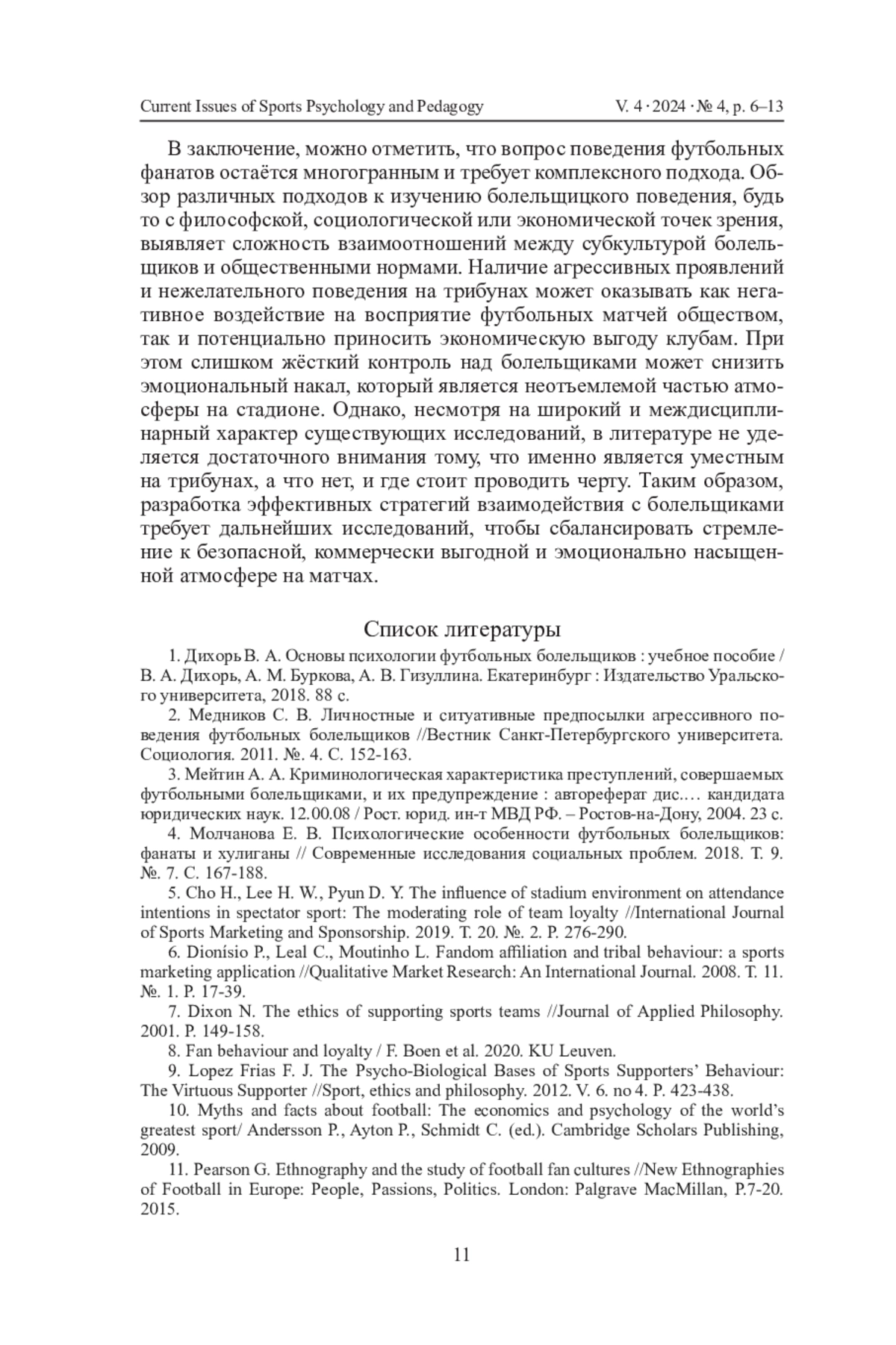 Current Issues of Sports Psychology and Pedagogy V. 4 · 2024 · № 4, p. 6–13

В заключение, можно отметить, что вопрос поведения футбольных фанатов остаётся многогранным и требует комплексного подхода. Обзор различных подходов к изучению болельщицкого поведения, будь то с философской, социологической или экономической точек зрения, выявляет сложность взаимоотношений между субкультурой болельщиков и общественными нормами. Наличие агрессивных проявлений и нежелательного поведения на трибунах может оказывать как негативное воздействие на восприятие футбольных матчей обществом, так и потенциально приносить экономическую выгоду клубам. При этом слишком жёсткий контроль над болельщиками может снизить эмоциональный накал, который является неотъемлемой частью атмосферы на стадионе. Однако, несмотря на широкий и междисциплинарный характер существующих исследований, в литературе не уделяется достаточного внимания тому, что именно является уместным на трибунах, а что нет, и где стоит проводить черту. Таким образом, разработка эффективных стратегий взаимодействия с болельщиками требует дальнейших исследований, чтобы сбалансировать стремление к безопасной, коммерчески выгодной и эмоционально насыщенной атмосфере на матчах.

Список литературы

1. Дихорь В. А. Основы психологии футбольных болельщиков : учебное пособие / В. А. Дихорь, А. М. Буркова, А. В. Гизуллина. Екатеринбург : Издательство Уральского университета, 2018. 88 с.

2. Медников С. В. Личностные и ситуативные предпосылки агрессивного поведения футбольных болельщиков //Вестник Санкт-Петербургского университета. Социология. 2011. №. 4. С. 152-163.

3. Мейтин А. А. Криминологическая характеристика преступлений, совершаемых футбольными болельщиками, и их предупреждение : автореферат дис.… кандидата юридических наук. 12.00.08 / Рост. юрид. ин-т МВД РФ. – Ростов-на-Дону, 2004. 23 с.

4. Молчанова Е. В. Психологические особенности футбольных болельщиков: фанаты и хулиганы // Современные исследования социальных проблем. 2018. Т. 9. №. 7. С. 167-188.

5. Cho H., Lee H. W., Pyun D. Y. The influence of stadium environment on attendance intentions in spectator sport: The moderating role of team loyalty //International Journal of Sports Marketing and Sponsorship. 2019. Т. 20. №. 2. P. 276-290.

6. Dionísio P., Leal C., Moutinho L. Fandom affiliation and tribal behaviour: a sports marketing application //Qualitative Market Research: An International Journal. 2008. Т. 11. №. 1. P. 17-39.

7. Dixon N. The ethics of supporting sports teams //Journal of Applied Philosophy. 2001. P. 149-158.

8. Fan behaviour and loyalty / F. Boen et al. 2020. KU Leuven.

9. Lopez Frias F. J. The Psycho-Biological Bases of Sports Supporters' Behaviour: The Virtuous Supporter //Sport, ethics and philosophy. 2012. V. 6. no 4. P. 423-438.

10. Myths and facts about football: The economics and psychology of the world's greatest sport/ Andersson P., Ayton P., Schmidt C. (ed.). Cambridge Scholars Publishing, 2009.

11. Pearson G. Ethnography and the study of football fan cultures //New Ethnographies of Football in Europe: People, Passions, Politics. London: Palgrave MacMillan, P.7-20. 2015.

11